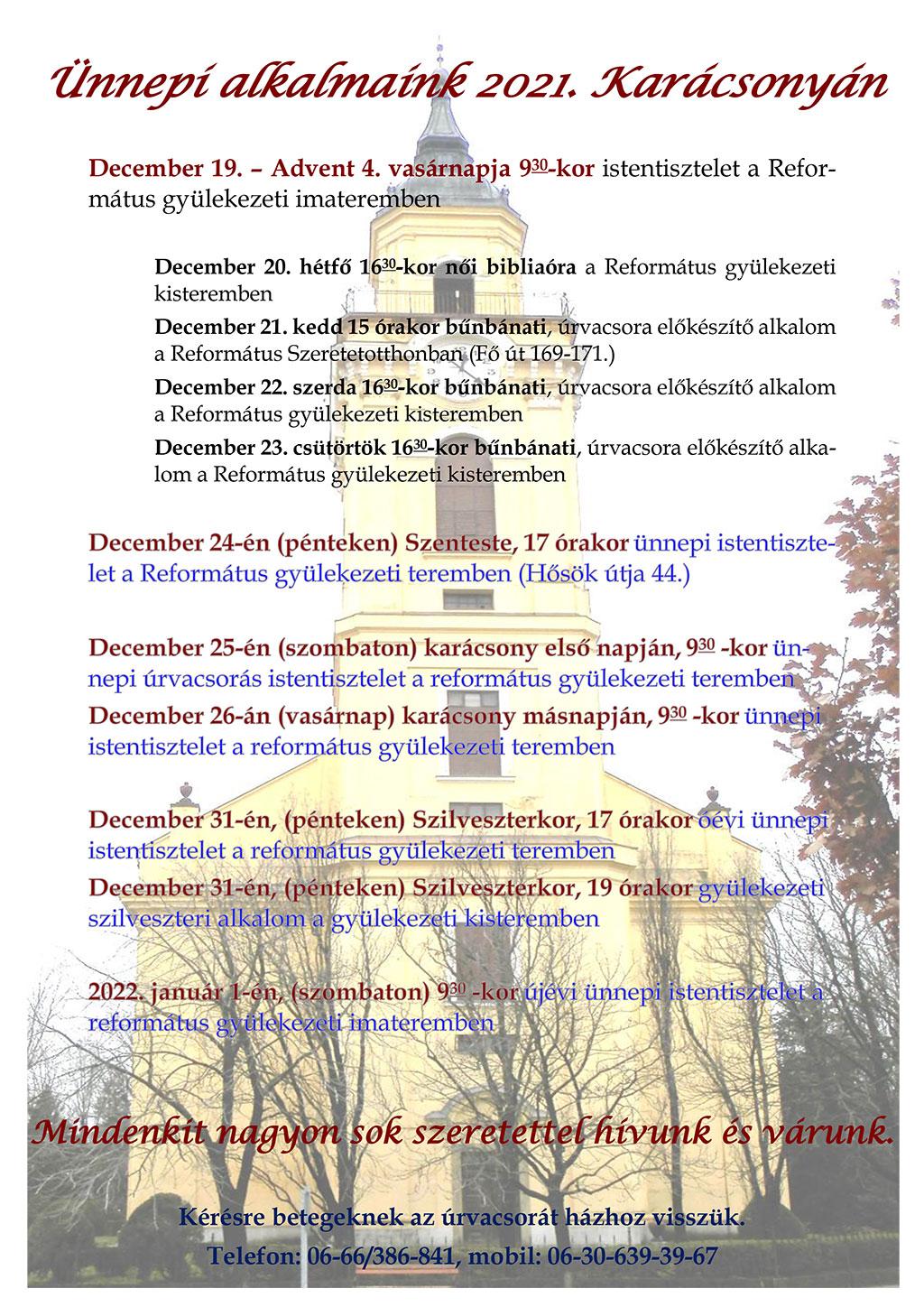 Ünnepi alkalmaink 2021. Karácsonyán

December 19. – Advent 4. vasárnapja $9^{30}$-kor istentisztelet a Református gyülekezeti imateremben

December 20. hétfő $16^{30}$-kor női bibliaóra a Református gyülekezeti kisteremben

December 21. kedd 15 órakor bűnbánati, úrvacsora előkészítő alkalom a Református Szeretetotthonban (Fő út 169-171.)

December 22. szerda $16^{30}$-kor bűnbánati, úrvacsora előkészítő alkalom a Református gyülekezeti kisteremben

December 23. csütörtök $16^{30}$-kor bűnbánati, úrvacsora előkészítő alkalom a Református gyülekezeti kisteremben

December 24-én (pénteken) Szenteste, 17 órakor ünnepi istentisztelet a Református gyülekezeti teremben (Hősök útja 44.)

December 25-én (szombaton) karácsony első napján, $9^{30}$ -kor ünnepi úrvacsorás istentisztelet a református gyülekezeti teremben

December 26-án (vasárnap) karácsony másnapján, $9^{30}$ -kor ünnepi istentisztelet a református gyülekezeti teremben

December 31-én, (pénteken) Szilveszterkor, 17 órakor óévi ünnepi istentisztelet a református gyülekezeti teremben

December 31-én, (pénteken) Szilveszterkor, 19 órakor gyülekezeti szilveszteri alkalom a gyülekezeti kisteremben

2022. január 1-én, (szombaton) $9^{30}$ -kor újévi ünnepi istentisztelet a református gyülekezeti imateremben

Mindenkit nagyon sok szeretettel hívunk és várunk.

Kérésre betegeknek az úrvacsorát házhoz visszük.

Telefon: 06-66/386-841, mobil: 06-30-639-39-67